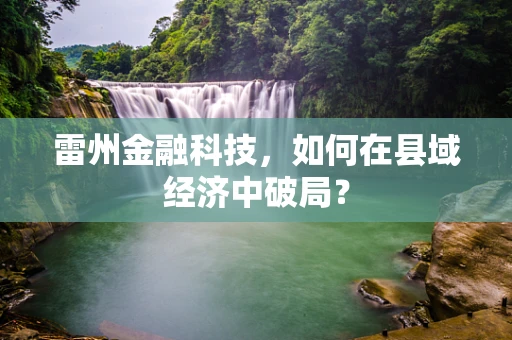 雷州金融科技，如何在县域经济中破局？